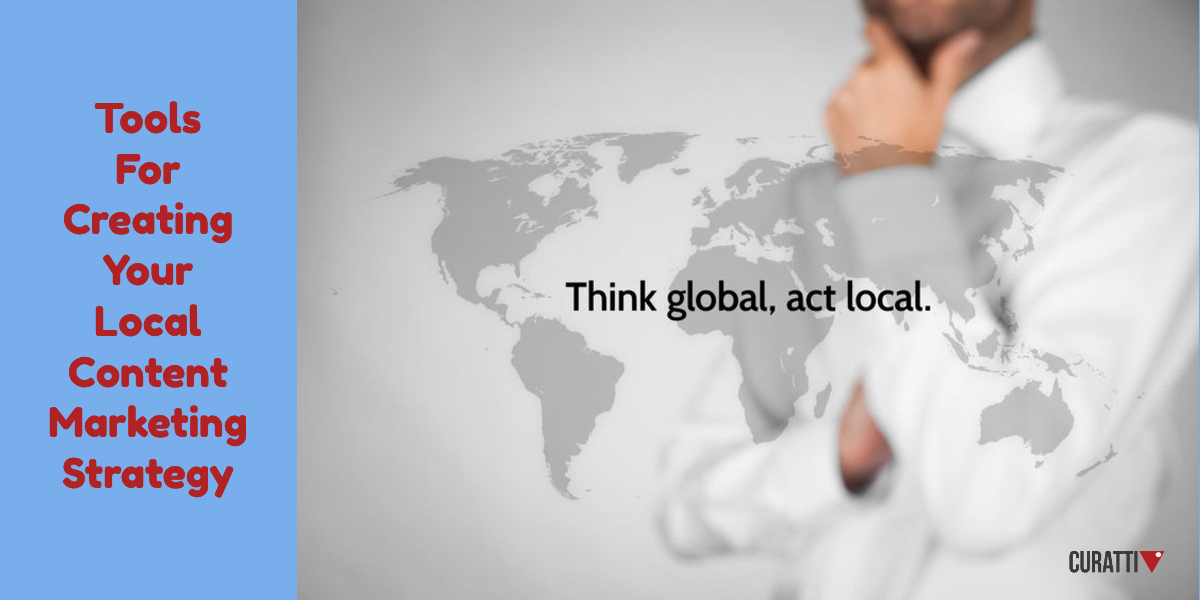 Tools For Creating Your Local Content Marketing Strategy

Think global, act local.

CURATTI